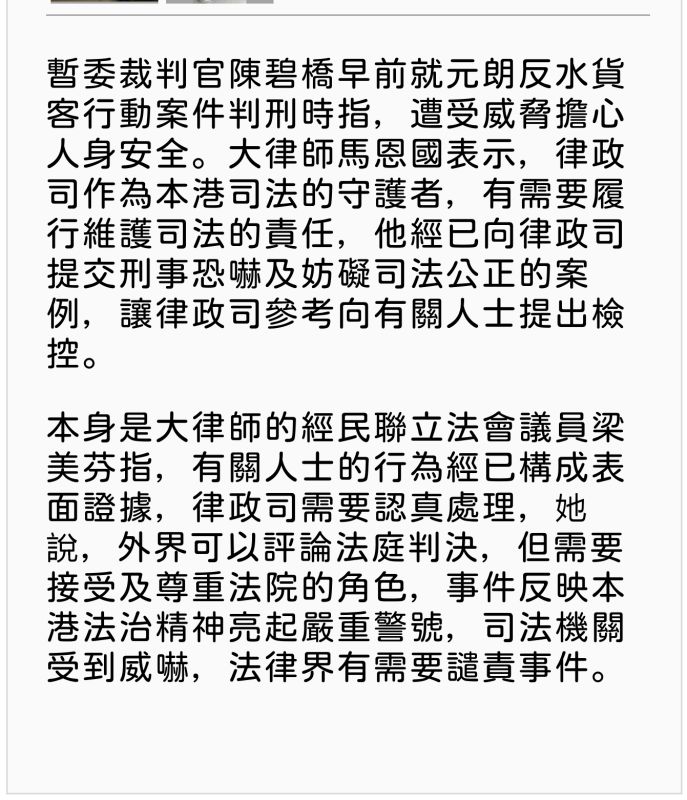 暫委裁判官陳碧橋早前就元朗反水貨客行動案件判刑時指，遭受威脅擔心人身安全。大律師馬恩國表示，律政司作為本港司法的守護者，有需要履行維護司法的責任，他經已向律政司提交刑事恐嚇及妨礙司法公正的案例，讓律政司參考向有關人士提出檢控。

本身是大律師的經民聯立法會議員梁美芬指，有關人士的行為經已構成表面證據，律政司需要認真處理，她說，外界可以評論法庭判決，但需要接受及尊重法院的角色，事件反映本港法治精神亮起嚴重警號，司法機關受到威嚇，法律界有需要譴責事件。